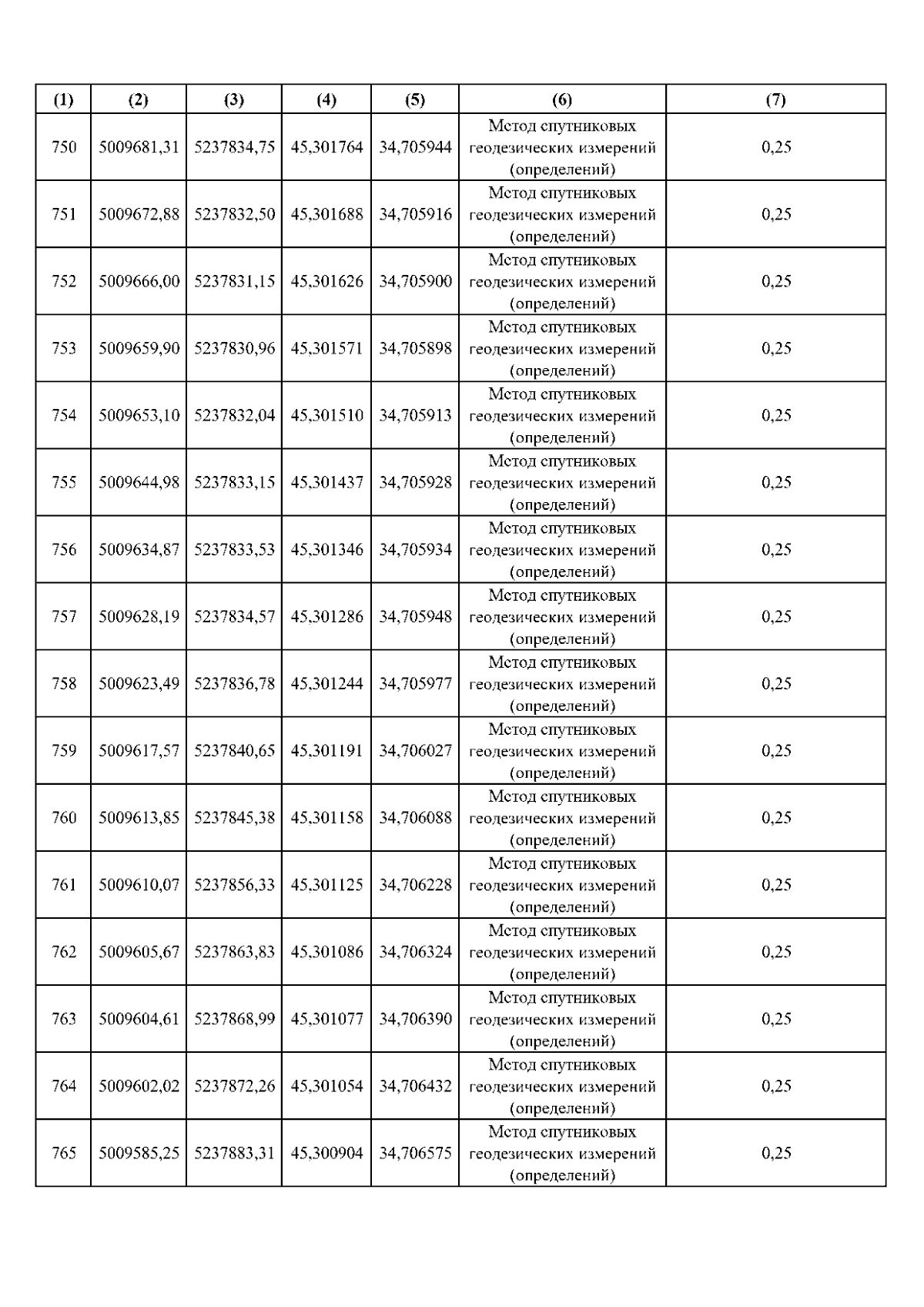 | (1) | (2) | (3) | (4) | (5) | (6) | (7) |
|---|---|---|---|---|---|---|
| 750 | 5009681,31 | 5237834,75 | 45,301764 | 34,705944 | Метод спутниковых геодезических измерений (определений) | 0,25 |
| 751 | 5009672,88 | 5237832,50 | 45,301688 | 34,705916 | Метод спутниковых геодезических измерений (определений) | 0,25 |
| 752 | 5009666,00 | 5237831,15 | 45,301626 | 34,705900 | Метод спутниковых геодезических измерений (определений) | 0,25 |
| 753 | 5009659,90 | 5237830,96 | 45,301571 | 34,705898 | Метод спутниковых геодезических измерений (определений) | 0,25 |
| 754 | 5009653,10 | 5237832,04 | 45,301510 | 34,705913 | Метод спутниковых геодезических измерений (определений) | 0,25 |
| 755 | 5009644,98 | 5237833,15 | 45,301437 | 34,705928 | Метод спутниковых геодезических измерений (определений) | 0,25 |
| 756 | 5009634,87 | 5237833,53 | 45,301346 | 34,705934 | Метод спутниковых геодезических измерений (определений) | 0,25 |
| 757 | 5009628,19 | 5237834,57 | 45,301286 | 34,705948 | Метод спутниковых геодезических измерений (определений) | 0,25 |
| 758 | 5009623,49 | 5237836,78 | 45,301244 | 34,705977 | Метод спутниковых геодезических измерений (определений) | 0,25 |
| 759 | 5009617,57 | 5237840,65 | 45,301191 | 34,706027 | Метод спутниковых геодезических измерений (определений) | 0,25 |
| 760 | 5009613,85 | 5237845,38 | 45,301158 | 34,706088 | Метод спутниковых геодезических измерений (определений) | 0,25 |
| 761 | 5009610,07 | 5237856,33 | 45,301125 | 34,706228 | Метод спутниковых геодезических измерений (определений) | 0,25 |
| 762 | 5009605,67 | 5237863,83 | 45,301086 | 34,706324 | Метод спутниковых геодезических измерений (определений) | 0,25 |
| 763 | 5009604,61 | 5237868,99 | 45,301077 | 34,706390 | Метод спутниковых геодезических измерений (определений) | 0,25 |
| 764 | 5009602,02 | 5237872,26 | 45,301054 | 34,706432 | Метод спутниковых геодезических измерений (определений) | 0,25 |
| 765 | 5009585,25 | 5237883,31 | 45,300904 | 34,706575 | Метод спутниковых геодезических измерений (определений) | 0,25 |